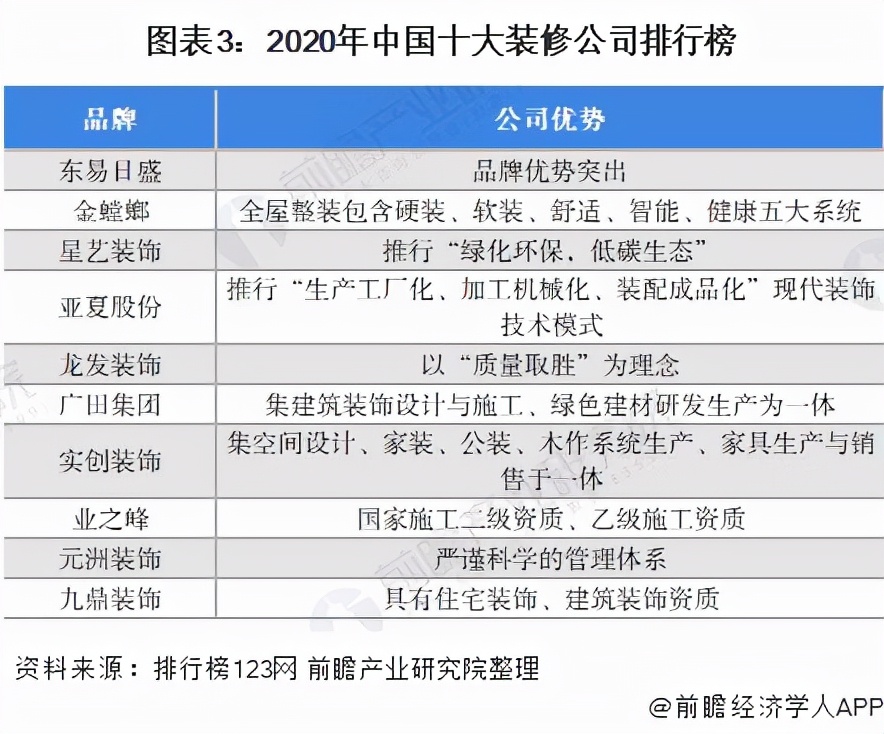 图表3：2020年中国十大装修公司排行榜

| 品牌 | 公司优势 |
|---|---|
| 东易日盛 | 品牌优势突出 |
| 金螳螂 | 全屋整装包含硬装、软装、舒适、智能、健康五大系统 |
| 星艺装饰 | 推行“绿化环保、低碳生态” |
| 亚夏股份 | 推行“生产工厂化、加工机械化、装配成品化”现代装饰技术模式 |
| 龙发装饰 | 以“质量取胜”为理念 |
| 广田集团 | 集建筑装饰设计与施工、绿色建材研发生产为一体 |
| 实创装饰 | 集空间设计、家装、公装、木作系统生产、家具生产与销售于一体 |
| 业之峰 | 国家施工二级资质、乙级施工资质 |
| 元洲装饰 | 严谨科学的管理体系 |
| 九鼎装饰 | 具有住宅装饰、建筑装饰资质 |

资料来源：排行榜123网 前瞻产业研究院整理

@前瞻经济学人APP